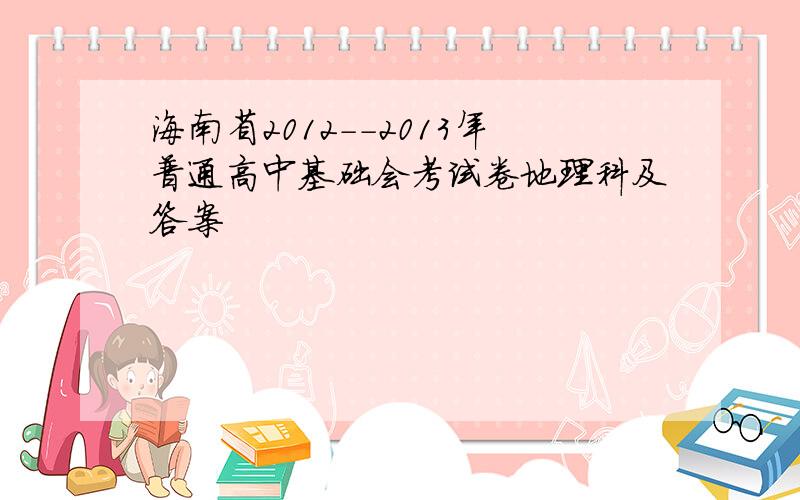 海南省2012--2013年普通高中基础会考试卷地理科及答案